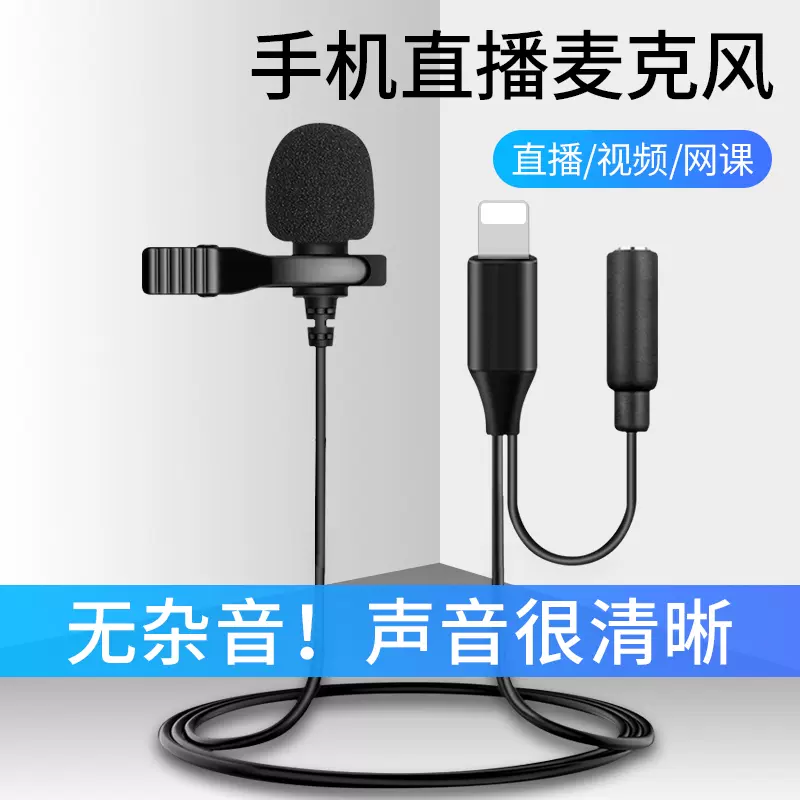 手机直播麦克风

直播/视频/网课

无杂音！声音很清晰